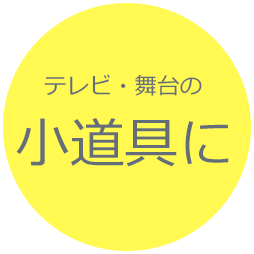 テレビ・舞台の

小道具に